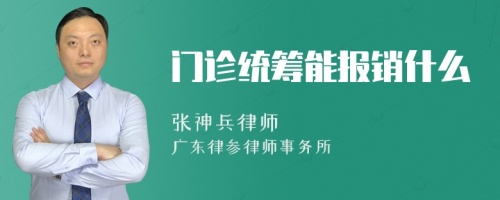 门诊统筹能报销什么

张神兵律师
广东律参律师事务所